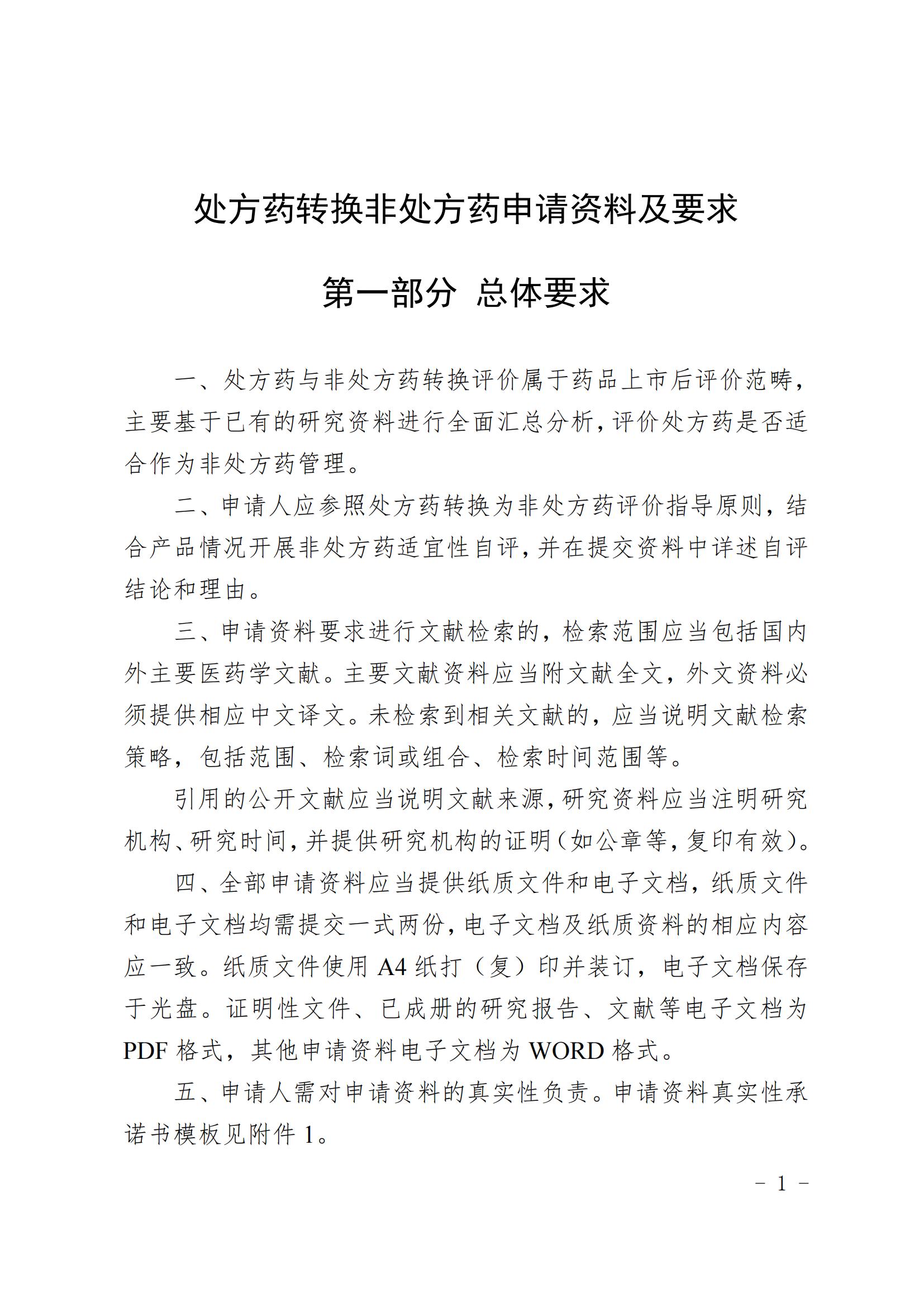 处方药转换非处方药申请资料及要求

第一部分 总体要求

一、处方药与非处方药转换评价属于药品上市后评价范畴，主要基于已有的研究资料进行全面汇总分析，评价处方药是否适合作为非处方药管理。

二、申请人应参照处方药转换为非处方药评价指导原则，结合产品情况开展非处方药适宜性自评，并在提交资料中详述自评结论和理由。

三、申请资料要求进行文献检索的，检索范围应当包括国内外主要医药学文献。主要文献资料应当附文献全文，外文资料必须提供相应中文译文。未检索到相关文献的，应当说明文献检索策略，包括范围、检索词或组合、检索时间范围等。

引用的公开文献应当说明文献来源，研究资料应当注明研究机构、研究时间，并提供研究机构的证明（如公章等，复印有效）。

四、全部申请资料应当提供纸质文件和电子文档，纸质文件和电子文档均需提交一式两份，电子文档及纸质资料的相应内容应一致。纸质文件使用 A4 纸打（复）印并装订，电子文档保存于光盘。证明性文件、已成册的研究报告、文献等电子文档为 PDF 格式，其他申请资料电子文档为 WORD 格式。

五、申请人需对申请资料的真实性负责。申请资料真实性承诺书模板见附件 1。

－ 1 －